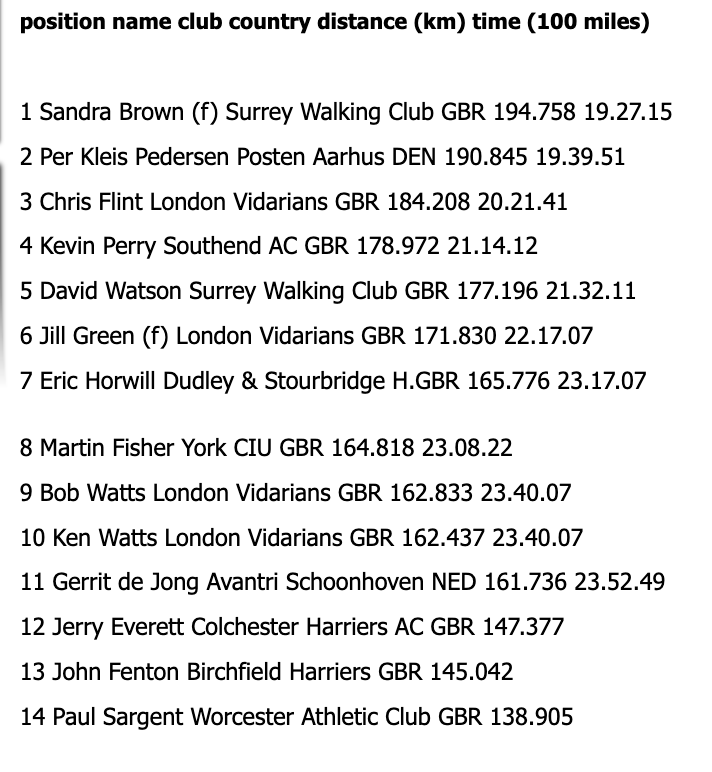 position name club country distance (km) time (100 miles)

1 Sandra Brown (f) Surrey Walking Club GBR 194.758 19.27.15

2 Per Kleis Pedersen Posten Aarhus DEN 190.845 19.39.51

3 Chris Flint London Vidarians GBR 184.208 20.21.41

4 Kevin Perry Southend AC GBR 178.972 21.14.12

5 David Watson Surrey Walking Club GBR 177.196 21.32.11

6 Jill Green (f) London Vidarians GBR 171.830 22.17.07

7 Eric Horwill Dudley & Stourbridge H.GBR 165.776 23.17.07

8 Martin Fisher York CIU GBR 164.818 23.08.22

9 Bob Watts London Vidarians GBR 162.833 23.40.07

10 Ken Watts London Vidarians GBR 162.437 23.40.07

11 Gerrit de Jong Avantri Schoonhoven NED 161.736 23.52.49

12 Jerry Everett Colchester Harriers AC GBR 147.377

13 John Fenton Birchfield Harriers GBR 145.042

14 Paul Sargent Worcester Athletic Club GBR 138.905